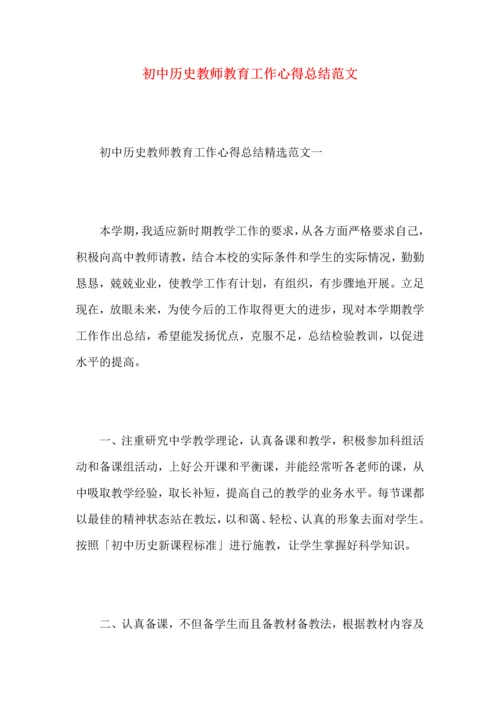 初中历史教师教育工作心得总结范文

初中历史教师教育工作心得总结精选范文一

本学期，我适应新时期教学工作的要求，从各方面严格要求自己，积极向高中教师请教，结合本校的实际条件和学生的实际情况，勤勤恳恳，兢兢业业，使教学工作有计划，有组织，有步骤地开展。立足现在，放眼未来，为使今后的工作取得更大的进步，现对本学期教学工作作出总结，希望能发扬优点，克服不足，总结检验教训，以促进水平的提高。

一、注重研究中学教学理论，认真备课和教学，积极参加科组活动和备课组活动，上好公开课和平衡课，并能经常听各老师的课，从中吸取教学经验，取长补短，提高自己的教学的业务水平。每节课都以最佳的精神状态站在教坛，以和蔼、轻松、认真的形象去面对学生。按照「初中历史新课程标准」进行施教，让学生掌握好科学知识。

二、认真备课，不但备学生而且备教材备教法，根据教材内容及